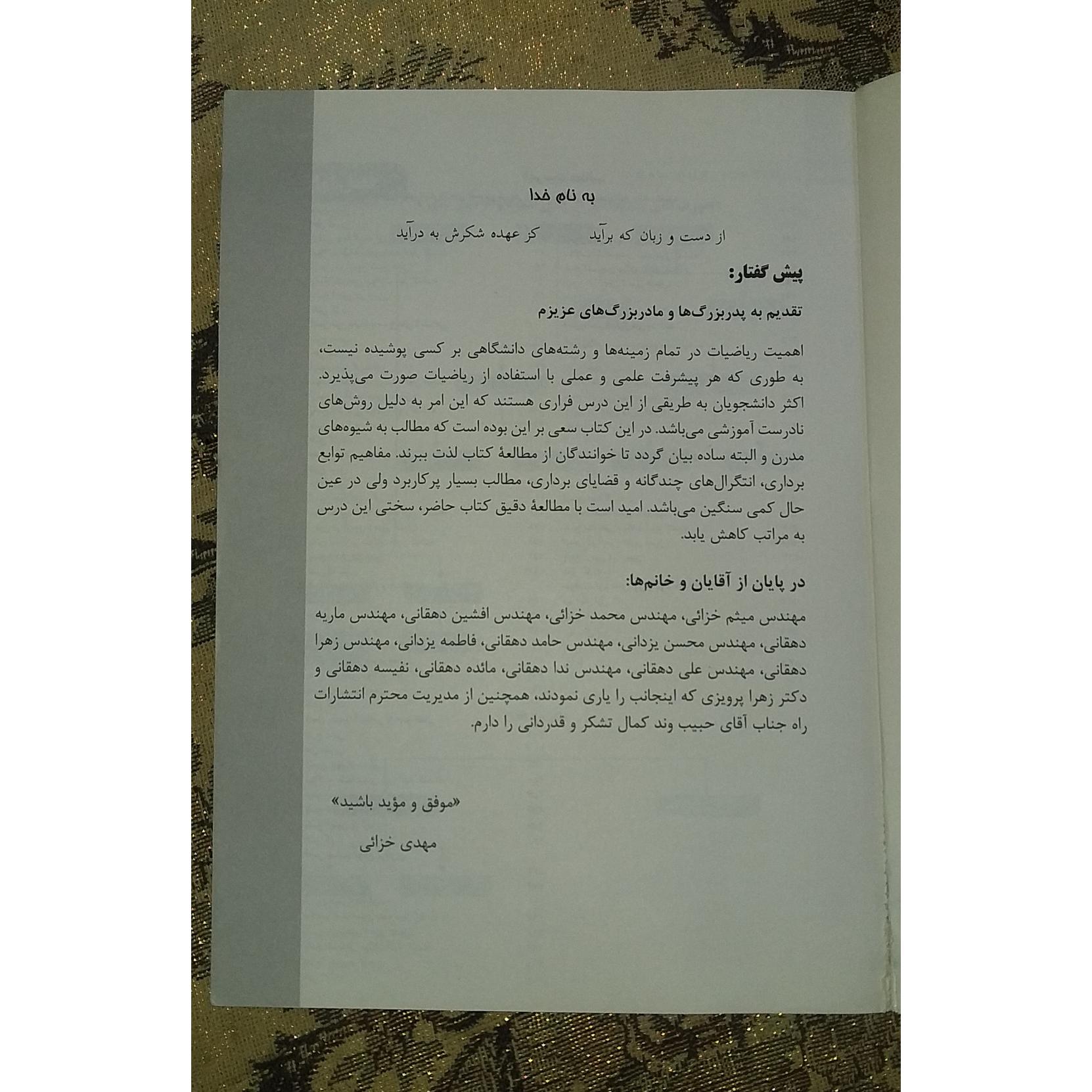 به نام خدا

از دست و زبان که برآید کز عهده شکرش به درآید

پیش گفتار:

تقدیم به پدربزرگ‌ها و مادربزرگ‌های عزیزم

اهمیت ریاضیات در تمام زمینه‌ها و رشته‌های دانشگاهی بر کسی پوشیده نیست، به طوری که هر پیشرفت علمی و عملی با استفاده از ریاضیات صورت می‌پذیرد. اکثر دانشجویان به طریقی از این درس فراری هستند که این امر به دلیل روش‌های نادرست آموزشی می‌باشد. در این کتاب سعی بر این بوده است که مطالب به شیوه‌های مدرن و البته ساده بیان گردد تا خوانندگان از مطالعهٔ کتاب لذت ببرند. مفاهیم توابع برداری، انتگرال‌های چندگانه و قضایای برداری، مطالب بسیار پرکاربرد ولی در عین حال کمی سنگین می‌باشد. امید است با مطالعهٔ دقیق کتاب حاضر، سختی این درس به مراتب کاهش یابد.

در پایان از آقایان و خانم‌ها:

مهندس میثم خزائی، مهندس محمد خزائی، مهندس افشین دهقانی، مهندس ماریه دهقانی، مهندس محسن یزدانی، مهندس حامد دهقانی، فاطمه یزدانی، مهندس زهرا دهقانی، مهندس علی دهقانی، مهندس ندا دهقانی، مائده دهقانی، نفیسه دهقانی و دکتر زهرا پرویزی که اینجانب را یاری نمودند، همچنین از مدیریت محترم انتشارات راه جناب آقای حبیب وند کمال تشکر و قدردانی را دارم.

«موفق و مؤید باشید»

مهدی خزائی